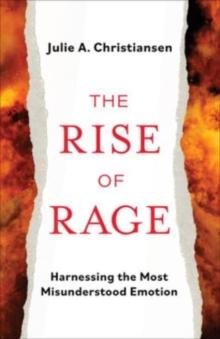 Julie A. Christiansen

THE
RISE
OF
RAGE

Harnessing the Most Misunderstood Emotion